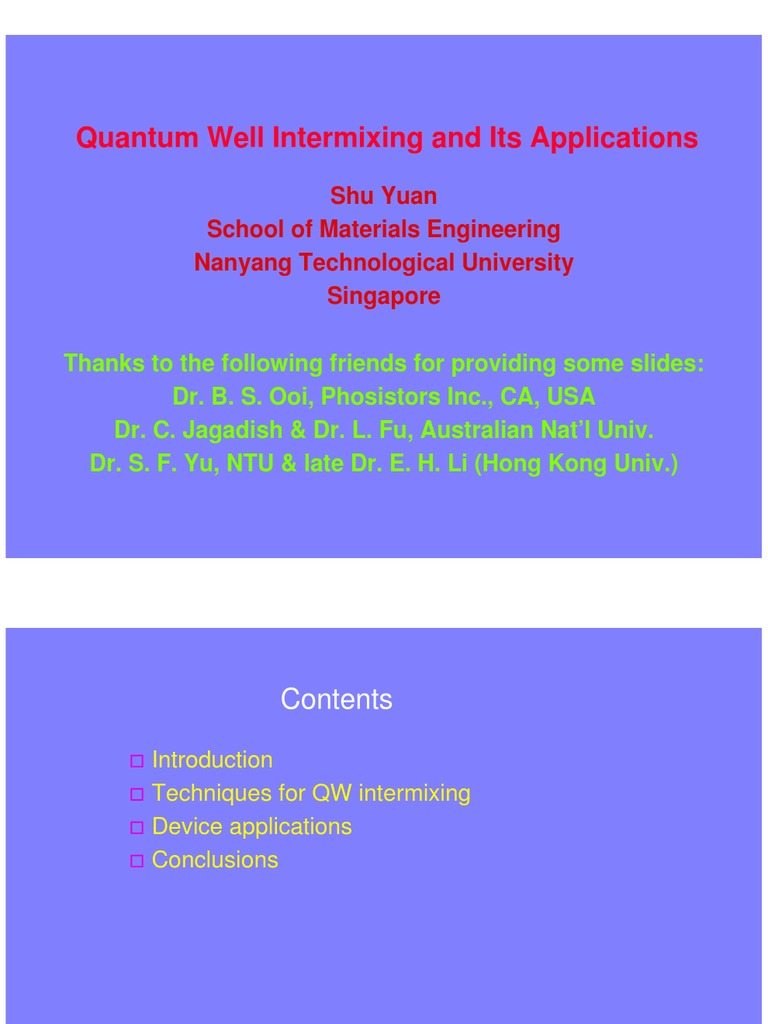 Quantum Well Intermixing and Its Applications

Shu Yuan
School of Materials Engineering
Nanyang Technological University
Singapore

Thanks to the following friends for providing some slides:
Dr. B. S. Ooi, Phosistors Inc., CA, USA
Dr. C. Jagadish & Dr. L. Fu, Australian Nat'l Univ.
Dr. S. F. Yu, NTU & late Dr. E. H. Li (Hong Kong Univ.)

Contents

□ Introduction
□ Techniques for QW intermixing
□ Device applications
□ Conclusions